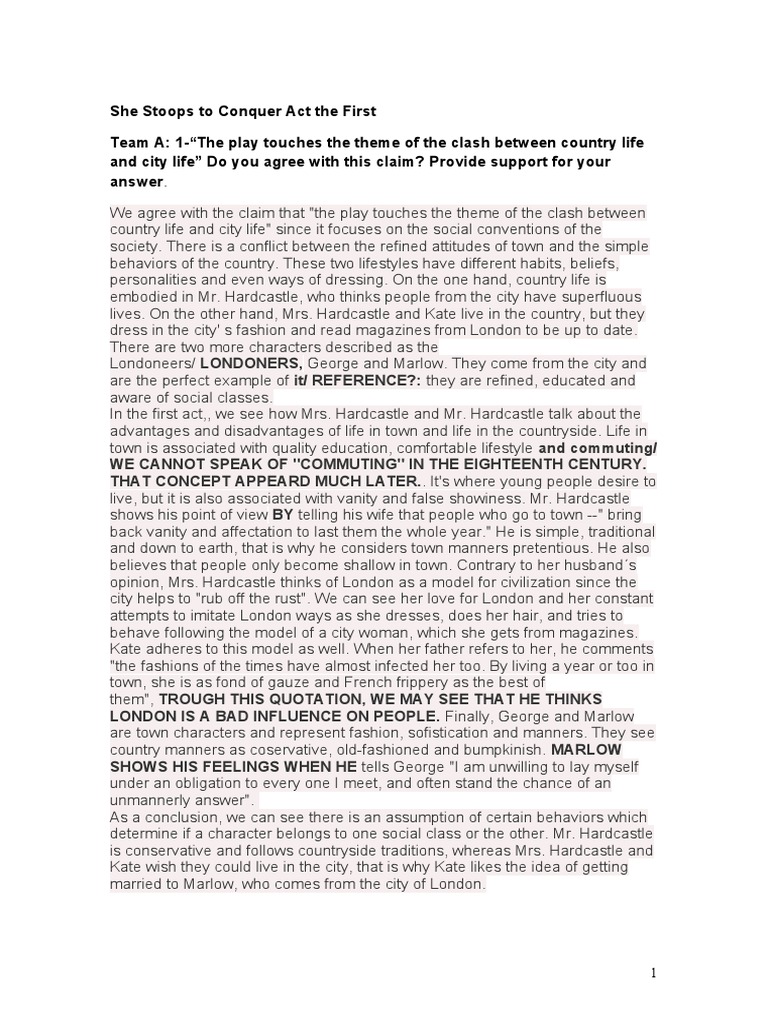 She Stoops to Conquer Act the First

Team A: 1-“The play touches the theme of the clash between country life and city life” Do you agree with this claim? Provide support for your answer.

We agree with the claim that "the play touches the theme of the clash between country life and city life" since it focuses on the social conventions of the society. There is a conflict between the refined attitudes of town and the simple behaviors of the country. These two lifestyles have different habits, beliefs, personalities and even ways of dressing. On the one hand, country life is embodied in Mr. Hardcastle, who thinks people from the city have superfluous lives. On the other hand, Mrs. Hardcastle and Kate live in the country, but they dress in the city' s fashion and read magazines from London to be up to date. There are two more characters described as the Londoneers/ LONDONERS, George and Marlow. They come from the city and are the perfect example of it/ REFERENCE?: they are refined, educated and aware of social classes.
In the first act,, we see how Mrs. Hardcastle and Mr. Hardcastle talk about the advantages and disadvantages of life in town and life in the countryside. Life in town is associated with quality education, comfortable lifestyle and commuting/ WE CANNOT SPEAK OF "COMMUTING" IN THE EIGHTEENTH CENTURY. THAT CONCEPT APPEARD MUCH LATER.. It's where young people desire to live, but it is also associated with vanity and false showiness. Mr. Hardcastle shows his point of view BY telling his wife that people who go to town --" bring back vanity and affectation to last them the whole year." He is simple, traditional and down to earth, that is why he considers town manners pretentious. He also believes that people only become shallow in town. Contrary to her husband´s opinion, Mrs. Hardcastle thinks of London as a model for civilization since the city helps to "rub off the rust". We can see her love for London and her constant attempts to imitate London ways as she dresses, does her hair, and tries to behave following the model of a city woman, which she gets from magazines. Kate adheres to this model as well. When her father refers to her, he comments "the fashions of the times have almost infected her too. By living a year or too in town, she is as fond of gauze and French frippery as the best of them", TROUGH THIS QUOTATION, WE MAY SEE THAT HE THINKS LONDON IS A BAD INFLUENCE ON PEOPLE. Finally, George and Marlow are town characters and represent fashion, sofistication and manners. They see country manners as coservative, old-fashioned and bumpkinish. MARLOW SHOWS HIS FEELINGS WHEN HE tells George "I am unwilling to lay myself under an obligation to every one I meet, and often stand the chance of an unmannerly answer".
As a conclusion, we can see there is an assumption of certain behaviors which determine if a character belongs to one social class or the other. Mr. Hardcastle is conservative and follows countryside traditions, whereas Mrs. Hardcastle and Kate wish they could live in the city, that is why Kate likes the idea of getting married to Marlow, who comes from the city of London.

1